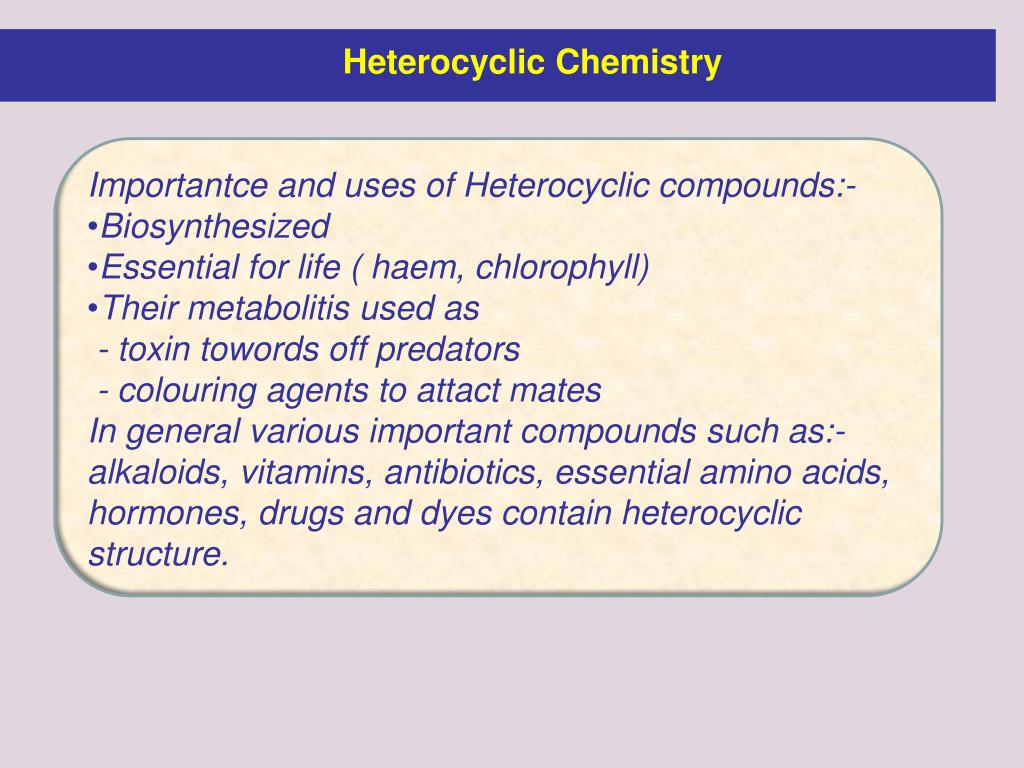 Heterocyclic Chemistry

Importantce and uses of Heterocyclic compounds:-
•Biosynthesized
•Essential for life ( haem, chlorophyll)
•Their metabolitis used as
- toxin towords off predators
- colouring agents to attact mates
In general various important compounds such as:- alkaloids, vitamins, antibiotics, essential amino acids, hormones, drugs and dyes contain heterocyclic structure.